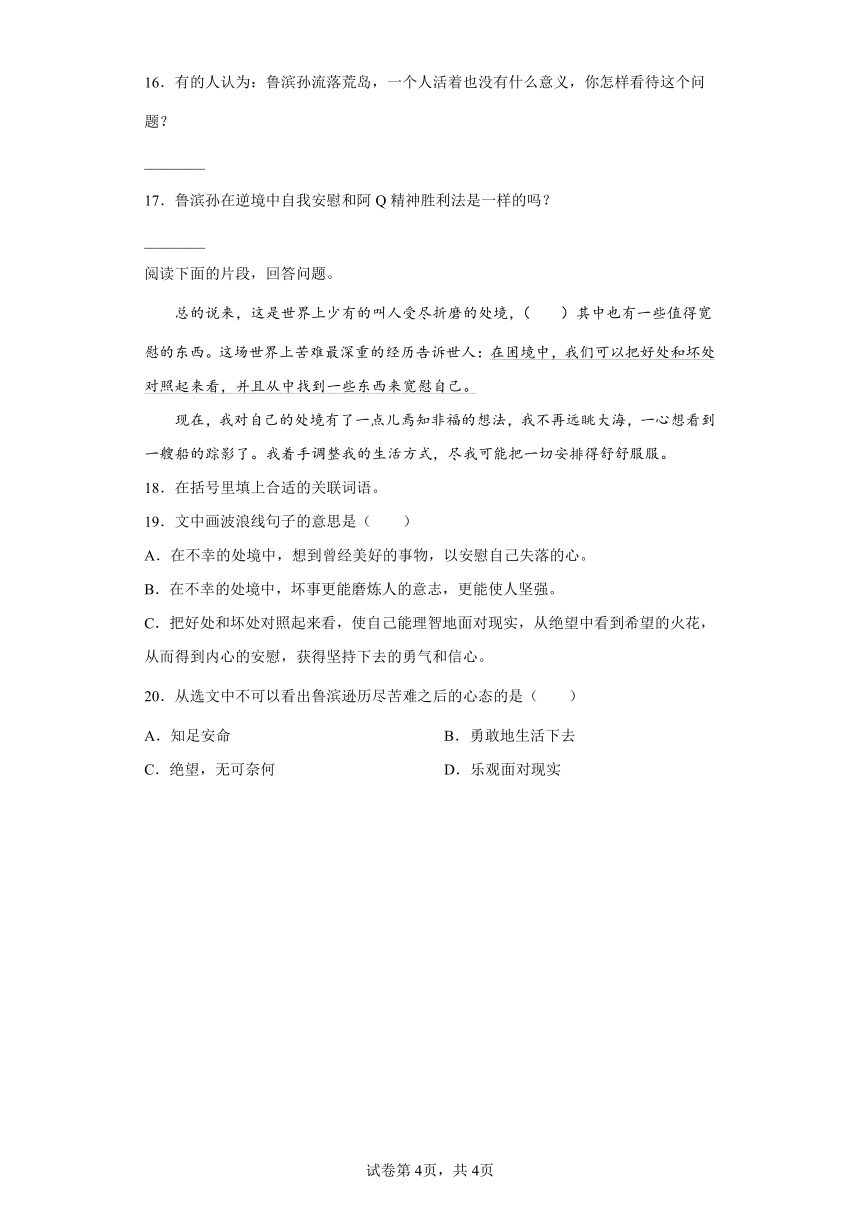 16．有的人认为：鲁滨孙流落荒岛，一个人活着也没有什么意义，你怎样看待这个问题？

________

17．鲁滨孙在逆境中自我安慰和阿Q精神胜利法是一样的吗？

________

阅读下面的片段，回答问题。

总的说来，这是世界上少有的叫人受尽折磨的处境，(　　)其中也有一些值得宽慰的东西。这场世界上苦难最深重的经历告诉世人：在困境中，我们可以把好处和坏处对照起来看，并且从中找到一些东西来宽慰自己。

现在，我对自己的处境有了一点儿焉知非福的想法，我不再远眺大海，一心想看到一艘船的踪影了。我着手调整我的生活方式，尽我可能把一切安排得舒舒服服。

18．在括号里填上合适的关联词语。

19．文中画波浪线句子的意思是（　　）

A．在不幸的处境中，想到曾经美好的事物，以安慰自己失落的心。

B．在不幸的处境中，坏事更能磨炼人的意志，更能使人坚强。

C．把好处和坏处对照起来看，使自己能理智地面对现实，从绝望中看到希望的火花，从而得到内心的安慰，获得坚持下去的勇气和信心。

20．从选文中不可以看出鲁滨逊历尽苦难之后的心态的是（　　）

A．知足安命
B．勇敢地生活下去
C．绝望，无可奈何
D．乐观面对现实

试卷第4页，共4页